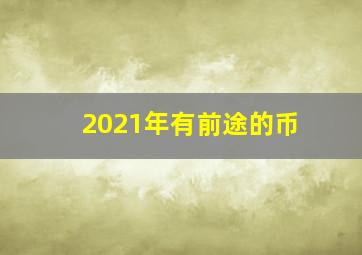 2021年有前途的币